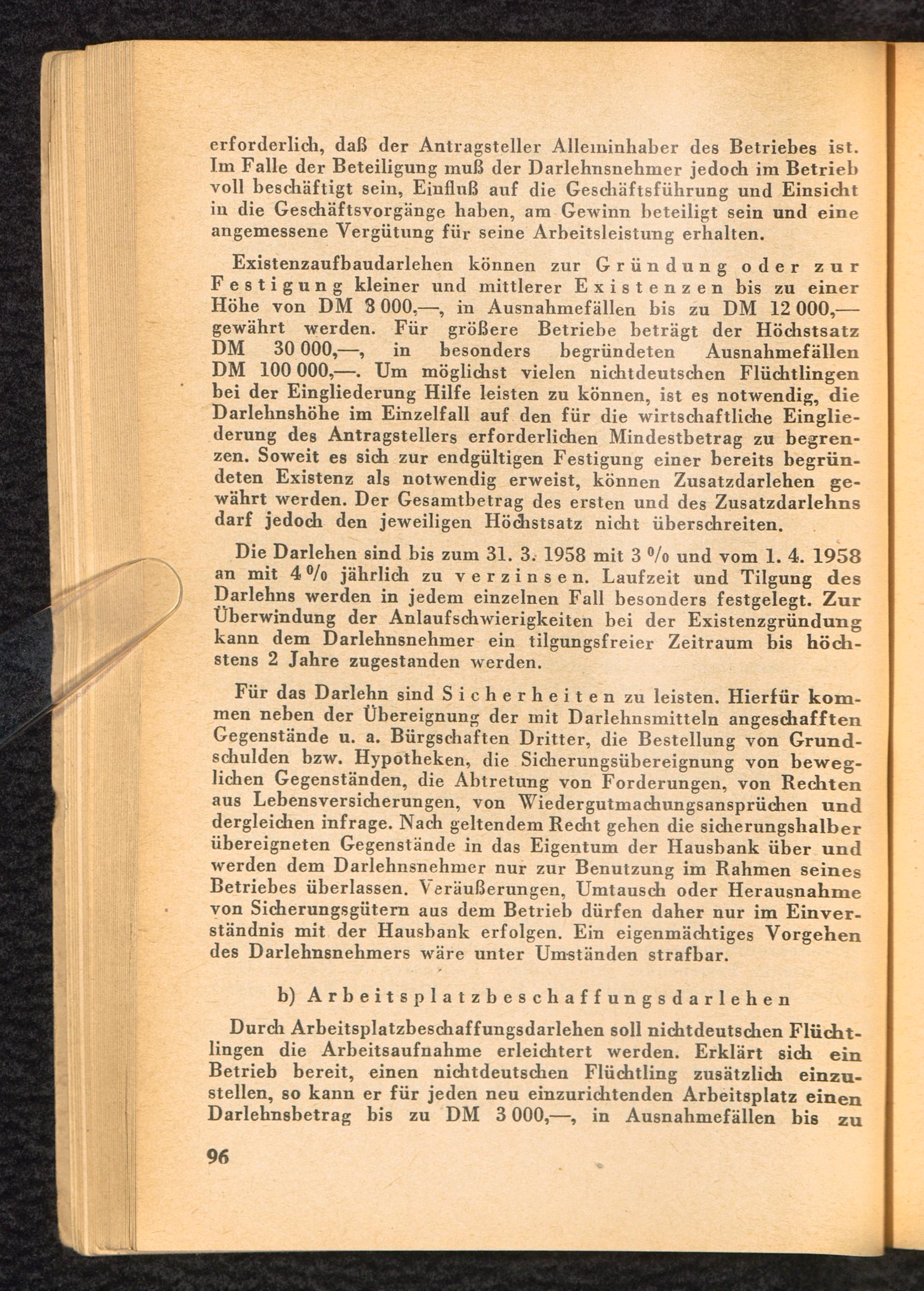 erforderlich, daß der Antragsteller Alleininhaber des Betriebes ist. Im Falle der Beteiligung muß der Darlehnsnehmer jedoch im Betrieb voll beschäftigt sein, Einfluß auf die Geschäftsführung und Einsicht in die Geschäftsvorgänge haben, am Gewinn beteiligt sein und eine angemessene Vergütung für seine Arbeitsleistung erhalten.

Existenzaufbaudarlehen können zur Gründung oder zur Festigung kleiner und mittlerer Existenzen bis zu einer Höhe von DM 8 000,—, in Ausnahmefällen bis zu DM 12 000,— gewährt werden. Für größere Betriebe beträgt der Höchstsatz DM 30 000,—, in besonders begründeten Ausnahmefällen DM 100 000,—. Um möglichst vielen nichtdeutschen Flüchtlingen bei der Eingliederung Hilfe leisten zu können, ist es notwendig, die Darlehnshöhe im Einzelfall auf den für die wirtschaftliche Eingliederung des Antragstellers erforderlichen Mindestbetrag zu begrenzen. Soweit es sich zur endgültigen Festigung einer bereits begründeten Existenz als notwendig erweist, können Zusatzdarlehen gewährt werden. Der Gesamtbetrag des ersten und des Zusatzdarlehns darf jedoch den jeweiligen Höchstsatz nicht überschreiten.

Die Darlehen sind bis zum 31. 3. 1958 mit 3 % und vom 1. 4. 1958 an mit 4 % jährlich zu verzinsen. Laufzeit und Tilgung des Darlehns werden in jedem einzelnen Fall besonders festgelegt. Zur Überwindung der Anlaufschwierigkeiten bei der Existenzgründung kann dem Darlehnsnehmer ein tilgungsfreier Zeitraum bis höchstens 2 Jahre zugestanden werden.

Für das Darlehn sind Sicherheiten zu leisten. Hierfür kommen neben der Übereignung der mit Darlehnsmitteln angeschafften Gegenstände u. a. Bürgschaften Dritter, die Bestellung von Grundschulden bzw. Hypotheken, die Sicherungsübereignung von beweglichen Gegenständen, die Abtretung von Forderungen, von Rechten aus Lebensversicherungen, von Wiedergutmachungsansprüchen und dergleichen infrage. Nach geltendem Recht gehen die sicherungshalber übereigneten Gegenstände in das Eigentum der Hausbank über und werden dem Darlehnsnehmer nur zur Benutzung im Rahmen seines Betriebes überlassen. Veräußerungen, Umtausch oder Herausnahme von Sicherungsgütern aus dem Betrieb dürfen daher nur im Einverständnis mit der Hausbank erfolgen. Ein eigenmächtiges Vorgehen des Darlehnsnehmers wäre unter Umständen strafbar.

b) Arbeitsplatzbeschaffungsdarlehen

Durch Arbeitsplatzbeschaffungsdarlehen soll nichtdeutschen Flüchtlingen die Arbeitsaufnahme erleichtert werden. Erklärt sich ein Betrieb bereit, einen nichtdeutschen Flüchtling zusätzlich einzustellen, so kann er für jeden neu einzurichtenden Arbeitsplatz einen Darlehnsbetrag bis zu DM 3 000,—, in Ausnahmefällen bis zu

96